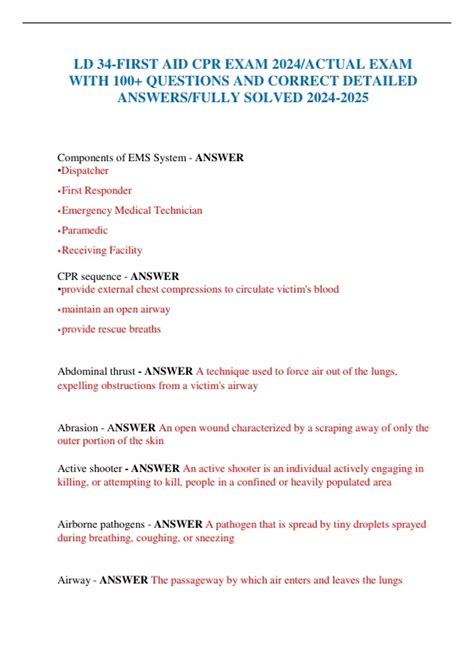 LD 34-FIRST AID CPR EXAM 2024/ACTUAL EXAM WITH 100+ QUESTIONS AND CORRECT DETAILED ANSWERS/FULLY SOLVED 2024-2025

Components of EMS System - ANSWER
•Dispatcher
•First Responder
•Emergency Medical Technician
•Paramedic
•Receiving Facility

CPR sequence - ANSWER
•provide external chest compressions to circulate victim's blood
•maintain an open airway
•provide rescue breaths

Abdominal thrust - ANSWER A technique used to force air out of the lungs, expelling obstructions from a victim's airway

Abrasion - ANSWER An open wound characterized by a scraping away of only the outer portion of the skin

Active shooter - ANSWER An active shooter is an individual actively engaging in killing, or attempting to kill, people in a confined or heavily populated area

Airborne pathogens - ANSWER A pathogen that is spread by tiny droplets sprayed during breathing, coughing, or sneezing

Airway - ANSWER The passageway by which air enters and leaves the lungs